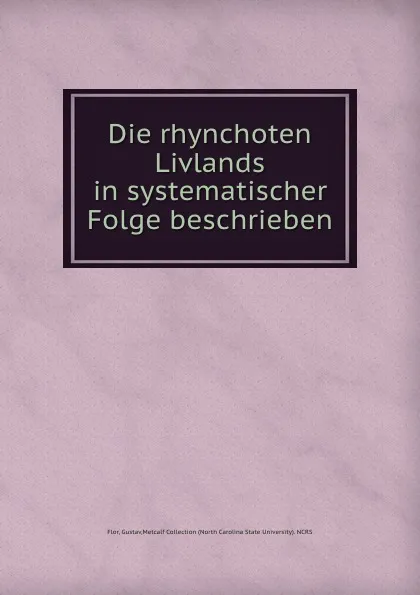 Die rhynchoten Livlands in systematischer Folge beschrieben

Flor, Gustav,Metcalf Collection (North Carolina State University). NCRS